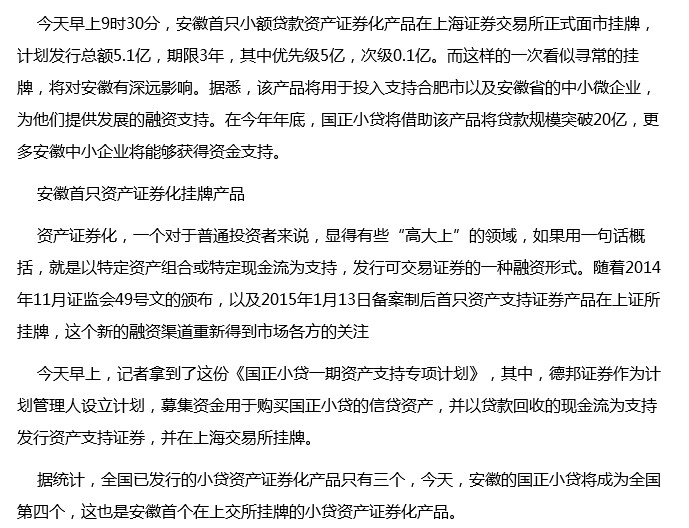 今天早上9时30分，安徽首只小额贷款资产证券化产品在上海证券交易所正式面市挂牌，计划发行总额5.1亿，期限3年，其中优先级5亿，次级0.1亿。而这样的一次看似寻常的挂牌，将对安徽有深远影响。据悉，该产品将用于投入支持合肥市以及安徽省的中小微企业，为他们提供发展的融资支持。在今年年底，国正小贷将借助该产品将贷款规模突破20亿，更多安徽中小企业将能够获得资金支持。

安徽首只资产证券化挂牌产品

资产证券化，一个对于普通投资者来说，显得有些“高大上”的领域，如果用一句话概括，就是以特定资产组合或特定现金流为支持，发行可交易证券的一种融资形式。随着2014年11月证监会49号文的颁布，以及2015年1月13日备案制后首只资产支持证券产品在上证所挂牌，这个新的融资渠道重新得到市场各方的关注

今天早上，记者拿到了这份《国正小贷一期资产支持专项计划》，其中，德邦证券作为计划管理人设立计划，募集资金用于购买国正小贷的信贷资产，并以贷款回收的现金流为支持发行资产支持证券，并在上海交易所挂牌。

据统计，全国已发行的小贷资产证券化产品只有三个，今天，安徽的国正小贷将成为全国第四个，这也是安徽首个在上交所挂牌的小贷资产证券化产品。